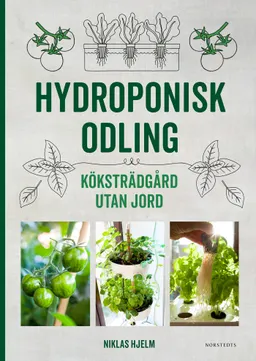 HYDROPONISK ODLING

KÖKSTRÄDGÅRD UTAN JORD

NIKLAS HJELM

NORSTEDTS